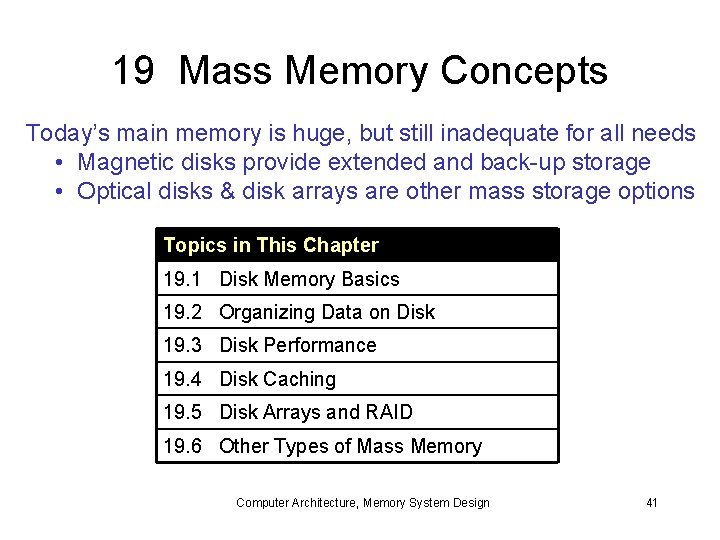 19 Mass Memory Concepts

Today's main memory is huge, but still inadequate for all needs
• Magnetic disks provide extended and back-up storage
• Optical disks & disk arrays are other mass storage options

| Topics in This Chapter |
|---|
| 19.1 Disk Memory Basics |
| 19.2 Organizing Data on Disk |
| 19.3 Disk Performance |
| 19.4 Disk Caching |
| 19.5 Disk Arrays and RAID |
| 19.6 Other Types of Mass Memory |

Computer Architecture, Memory System Design 41